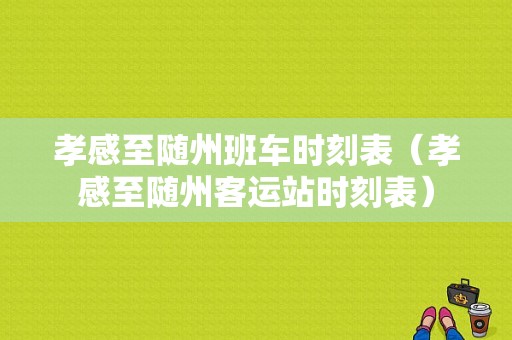 孝感至随州班车时刻表（孝感至随州客运站时刻表）